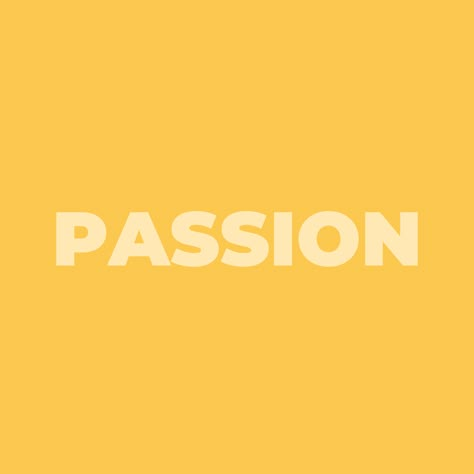 PASSION